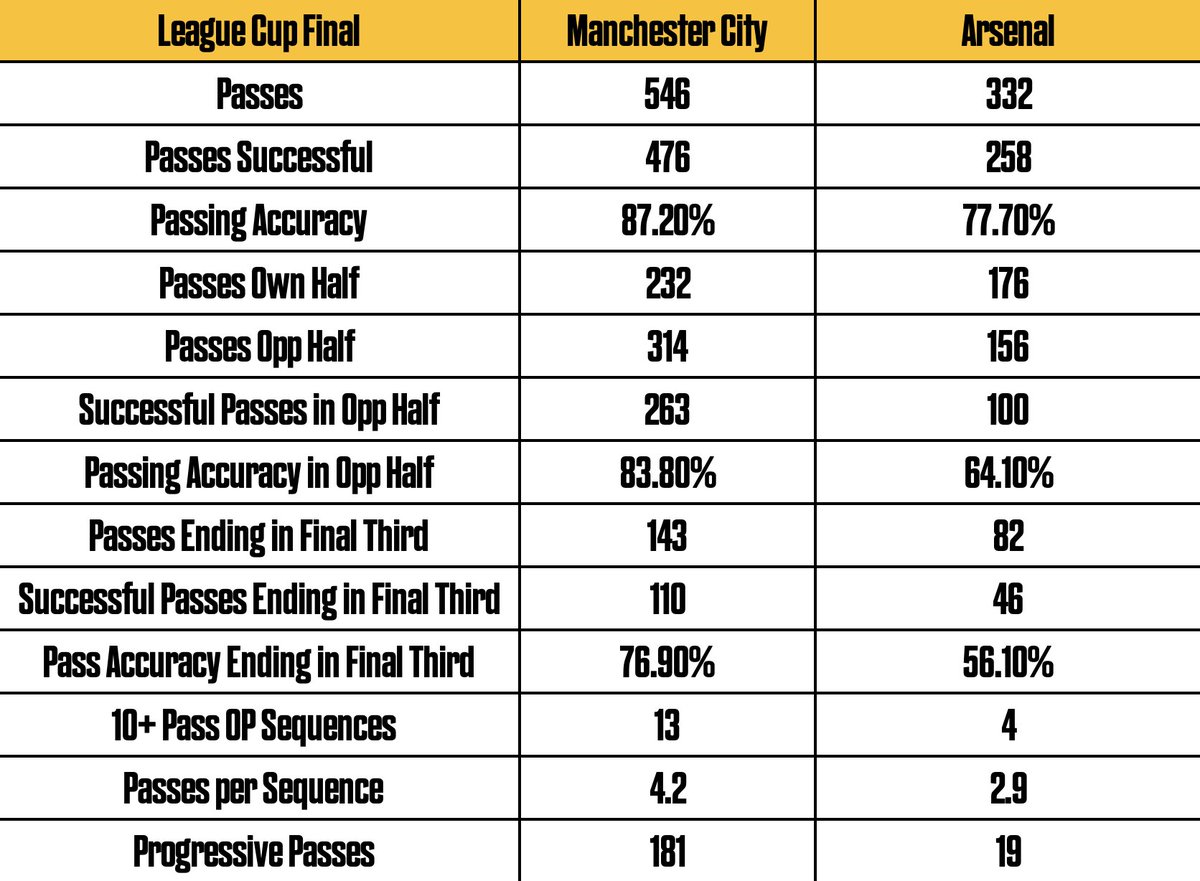 | League Cup Final | Manchester City | Arsenal |
|---|---|---|
| Passes | 546 | 332 |
| Passes Successful | 476 | 258 |
| Passing Accuracy | 87.20% | 77.70% |
| Passes Own Half | 232 | 176 |
| Passes Opp Half | 314 | 156 |
| Successful Passes in Opp Half | 263 | 100 |
| Passing Accuracy in Opp Half | 83.80% | 64.10% |
| Passes Ending in Final Third | 143 | 82 |
| Successful Passes Ending in Final Third | 110 | 46 |
| Pass Accuracy Ending in Final Third | 76.90% | 56.10% |
| 10+ Pass OP Sequences | 13 | 4 |
| Passes per Sequence | 4.2 | 2.9 |
| Progressive Passes | 181 | 19 |